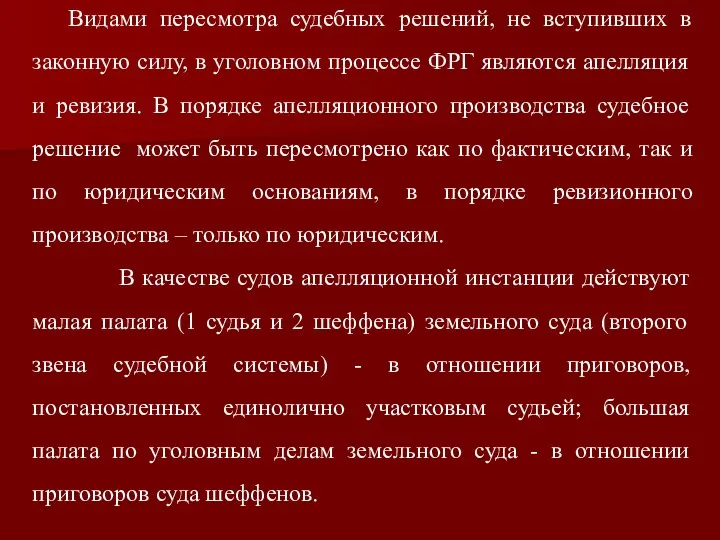 Видами пересмотра судебных решений, не вступивших в законную силу, в уголовном процессе ФРГ являются апелляция и ревизия. В порядке апелляционного производства судебное решение может быть пересмотрено как по фактическим, так и по юридическим основаниям, в порядке ревизионного производства – только по юридическим.

В качестве судов апелляционной инстанции действуют малая палата (1 судья и 2 шеффена) земельного суда (второго звена судебной системы) - в отношении приговоров, постановленных единолично участковым судьей; большая палата по уголовным делам земельного суда - в отношении приговоров суда шеффенов.